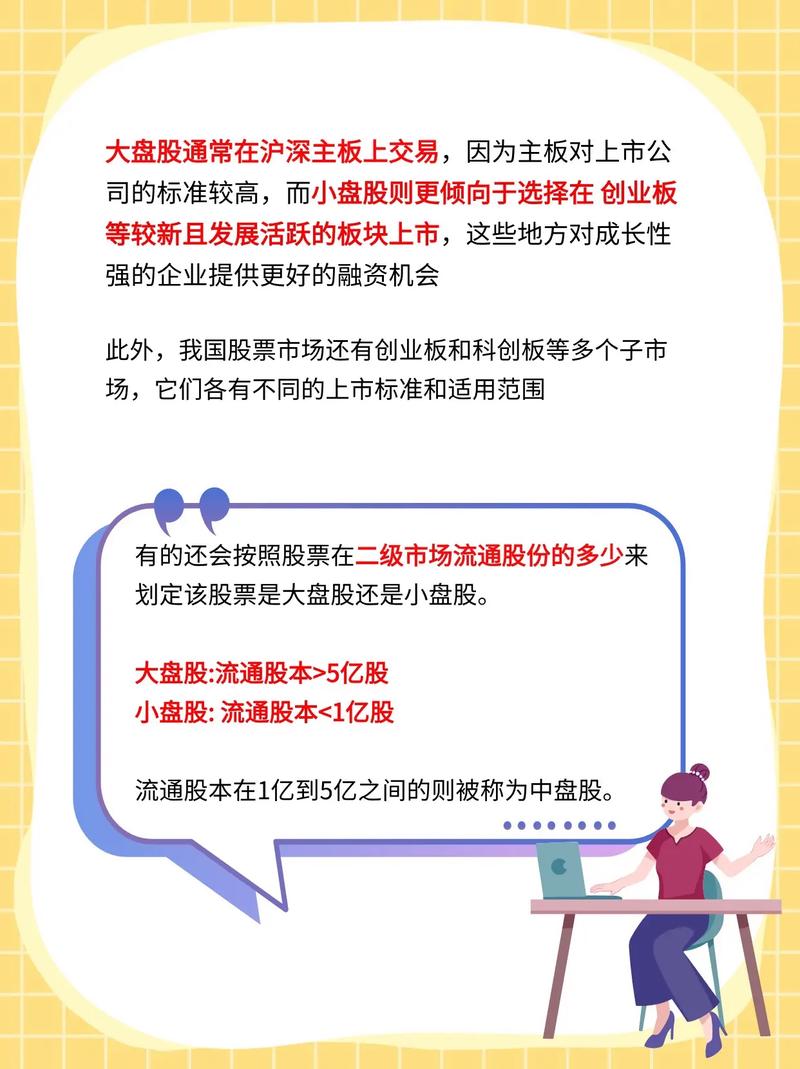 大盘股通常在沪深主板上交易，因为主板对上市公司的标准较高，而小盘股则更倾向于选择在 创业板等较新且发展活跃的板块上市，这些地方对成长性强的企业提供更好的融资机会

此外，我国股票市场还有创业板和科创板等多个子市场，它们各有不同的上市标准和适用范围

有的还会按照股票在二级市场流通股份的多少来划定该股票是大盘股还是小盘股。

大盘股:流通股本>5亿股
小盘股: 流通股本<1亿股

流通股本在1亿到5亿之间的则被称为中盘股。